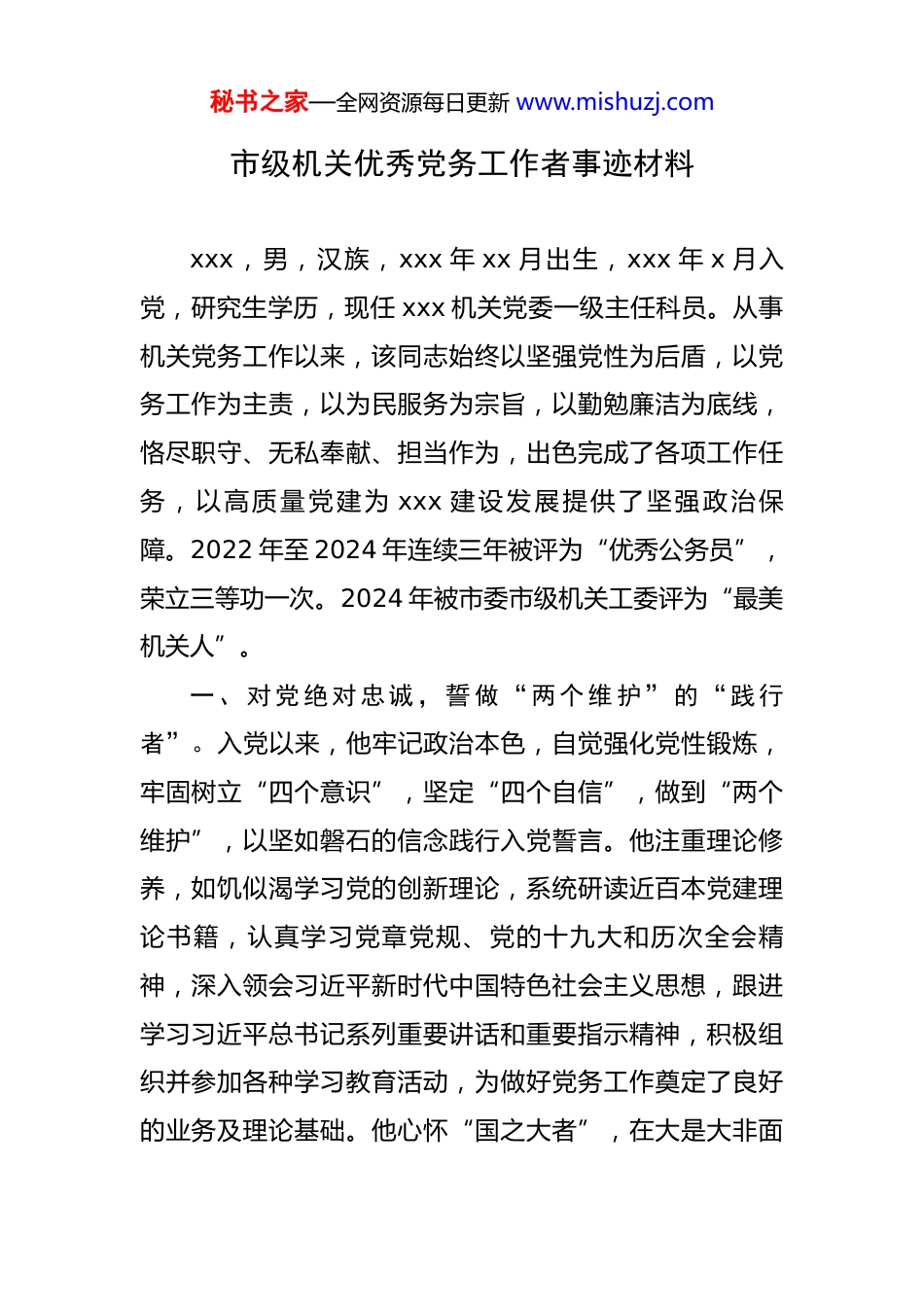 秘书之家—全网资源每日更新 www.mishuzj.com

市级机关优秀党务工作者事迹材料

xxx，男，汉族，xxx 年 xx 月出生，xxx 年 x 月入党，研究生学历，现任 xxx 机关党委一级主任科员。从事机关党务工作以来，该同志始终以坚强党性为后盾，以党务工作为主责，以为民服务为宗旨，以勤勉廉洁为底线，恪尽职守、无私奉献、担当作为，出色完成了各项工作任务，以高质量党建为 xxx 建设发展提供了坚强政治保障。2022 年至 2024 年连续三年被评为“优秀公务员”，荣立三等功一次。2024 年被市委市级机关工委评为“最美机关人”。

一、对党绝对忠诚，誓做“两个维护”的“践行者”。入党以来，他牢记政治本色，自觉强化党性锻炼，牢固树立“四个意识”，坚定“四个自信”，做到“两个维护”，以坚如磐石的信念践行入党誓言。他注重理论修养，如饥似渴学习党的创新理论，系统研读近百本党建理论书籍，认真学习党章党规、党的十九大和历次全会精神，深入领会习近平新时代中国特色社会主义思想，跟进学习习近平总书记系列重要讲话和重要指示精神，积极组织并参加各种学习教育活动，为做好党务工作奠定了良好的业务及理论基础。他心怀“国之大者”，在大是大非面